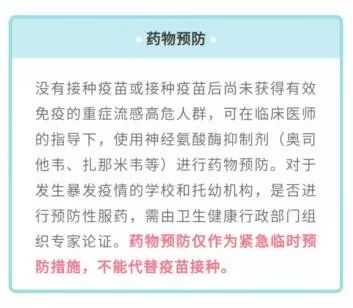 药物预防

没有接种疫苗或接种疫苗后尚未获得有效免疫的重症流感高危人群，可在临床医师的指导下，使用神经氨酸酶抑制剂（奥司他韦、扎那米韦等）进行药物预防。对于发生暴发疫情的学校和托幼机构，是否进行预防性服药，需由卫生健康行政部门组织专家论证。药物预防仅作为紧急临时预防措施，不能代替疫苗接种。